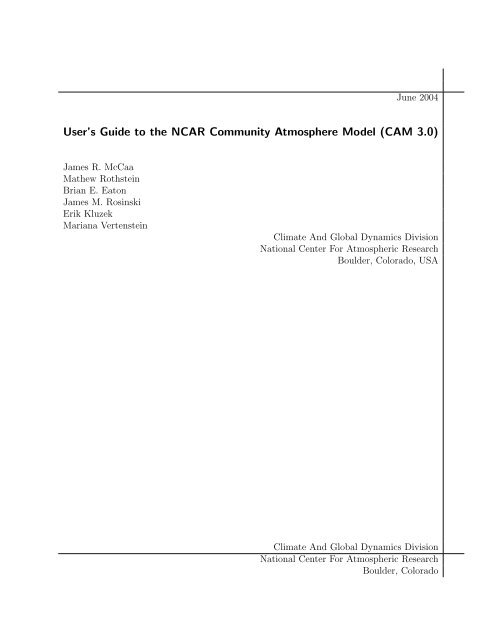 June 2004

User's Guide to the NCAR Community Atmosphere Model (CAM 3.0)

James R. McCaa
Mathew Rothstein
Brian E. Eaton
James M. Rosinski
Erik Kluzek
Mariana Vertenstein

Climate And Global Dynamics Division
National Center For Atmospheric Research
Boulder, Colorado, USA

Climate And Global Dynamics Division
National Center For Atmospheric Research
Boulder, Colorado